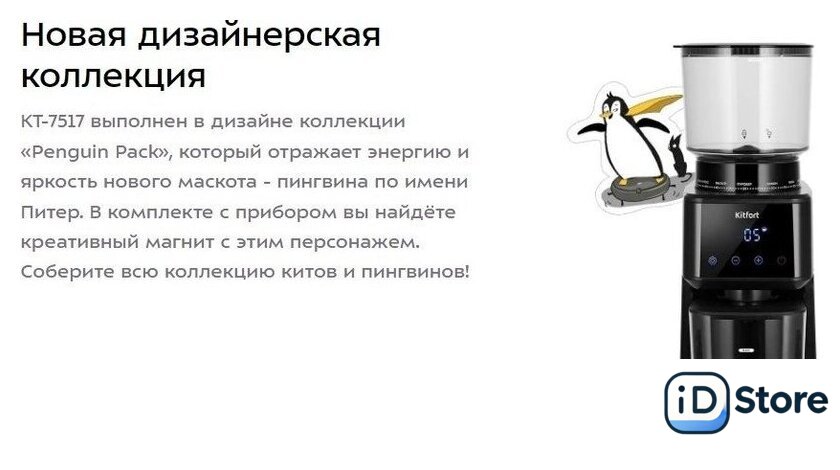 Новая дизайнерская коллекция

КТ-7517 выполнен в дизайне коллекции «Penguin Pack», который отражает энергию и яркость нового маскота - пингвина по имени Питер. В комплекте с прибором вы найдёте креативный магнит с этим персонажем. Соберите всю коллекцию китов и пингвинов!

Kitfort

05

iD Store